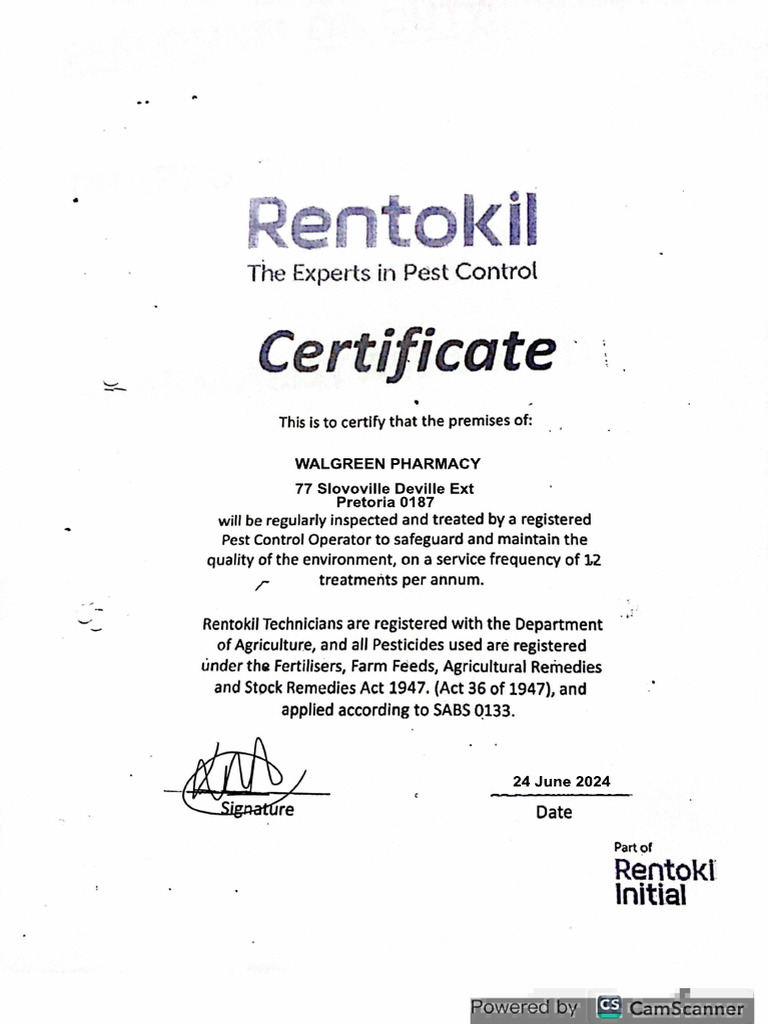 Rentokil
The Experts in Pest Control

Certificate

This is to certify that the premises of:

WALGREEN PHARMACY
77 Slovoville Deville Ext
Pretoria 0187
will be regularly inspected and treated by a registered Pest Control Operator to safeguard and maintain the quality of the environment, on a service frequency of 12 treatments per annum.

Rentokil Technicians are registered with the Department of Agriculture, and all Pesticides used are registered under the Fertilisers, Farm Feeds, Agricultural Remedies and Stock Remedies Act 1947. (Act 36 of 1947), and applied according to SABS 0133.

Signature

24 June 2024
Date

Part of
Rentokil
Initial

Powered by CS CamScanner